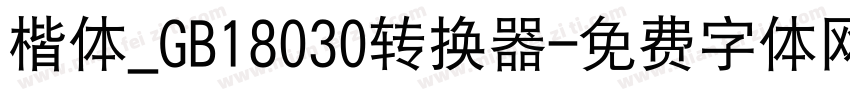 楷体_GB18030转换器-免费字体网